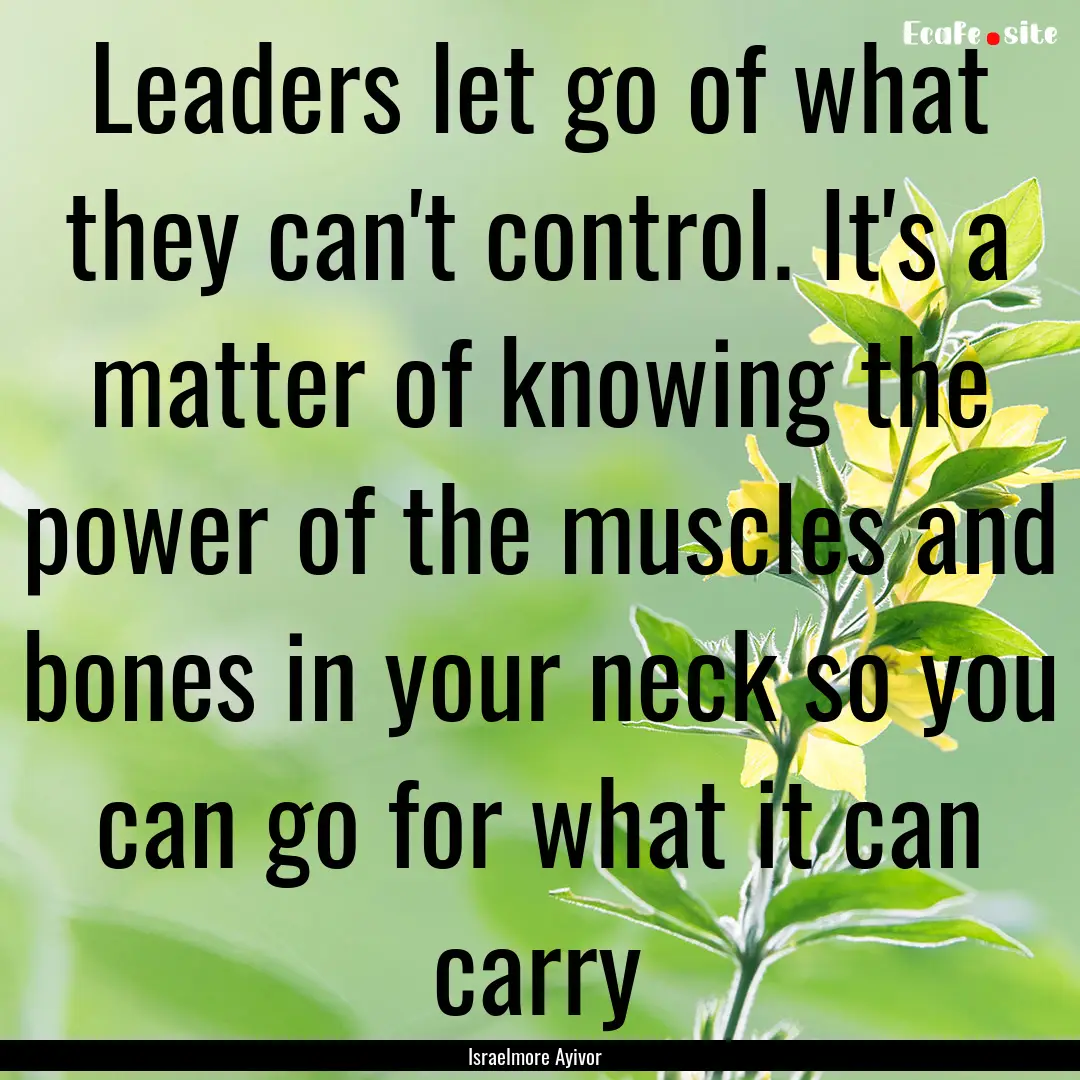 EcaFe.site

Leaders let go of what they can't control. It's a matter of knowing the power of the muscles and bones in your neck so you can go for what it can carry

Israelmore Ayivor